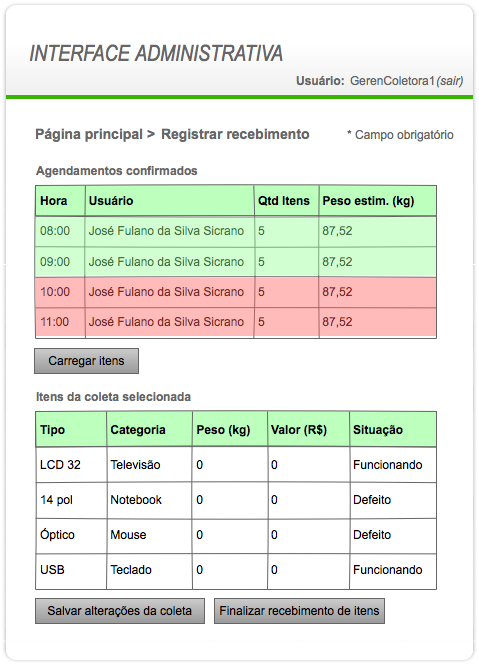 INTERFACE ADMINISTRATIVA

Usuário: GerenColetora1 (sair)

Página principal > Registrar recebimento

* Campo obrigatório

Agendamentos confirmados

| Hora | Usuário | Qtd Itens | Peso estim. (kg) |
|---|---|---|---|
| 08:00 | José Fulano da Silva Sicrano | 5 | 87,52 |
| 09:00 | José Fulano da Silva Sicrano | 5 | 87,52 |
| 10:00 | José Fulano da Silva Sicrano | 5 | 87,52 |
| 11:00 | José Fulano da Silva Sicrano | 5 | 87,52 |

Carregar itens

Itens da coleta selecionada

| Tipo | Categoria | Peso (kg) | Valor (R$) | Situação |
|---|---|---|---|---|
| LCD 32 | Televisão | 0 | 0 | Funcionando |
| 14 pol | Notebook | 0 | 0 | Defeito |
| Óptico | Mouse | 0 | 0 | Defeito |
| USB | Teclado | 0 | 0 | Funcionando |

Salvar alterações da coleta

Finalizar recebimento de itens